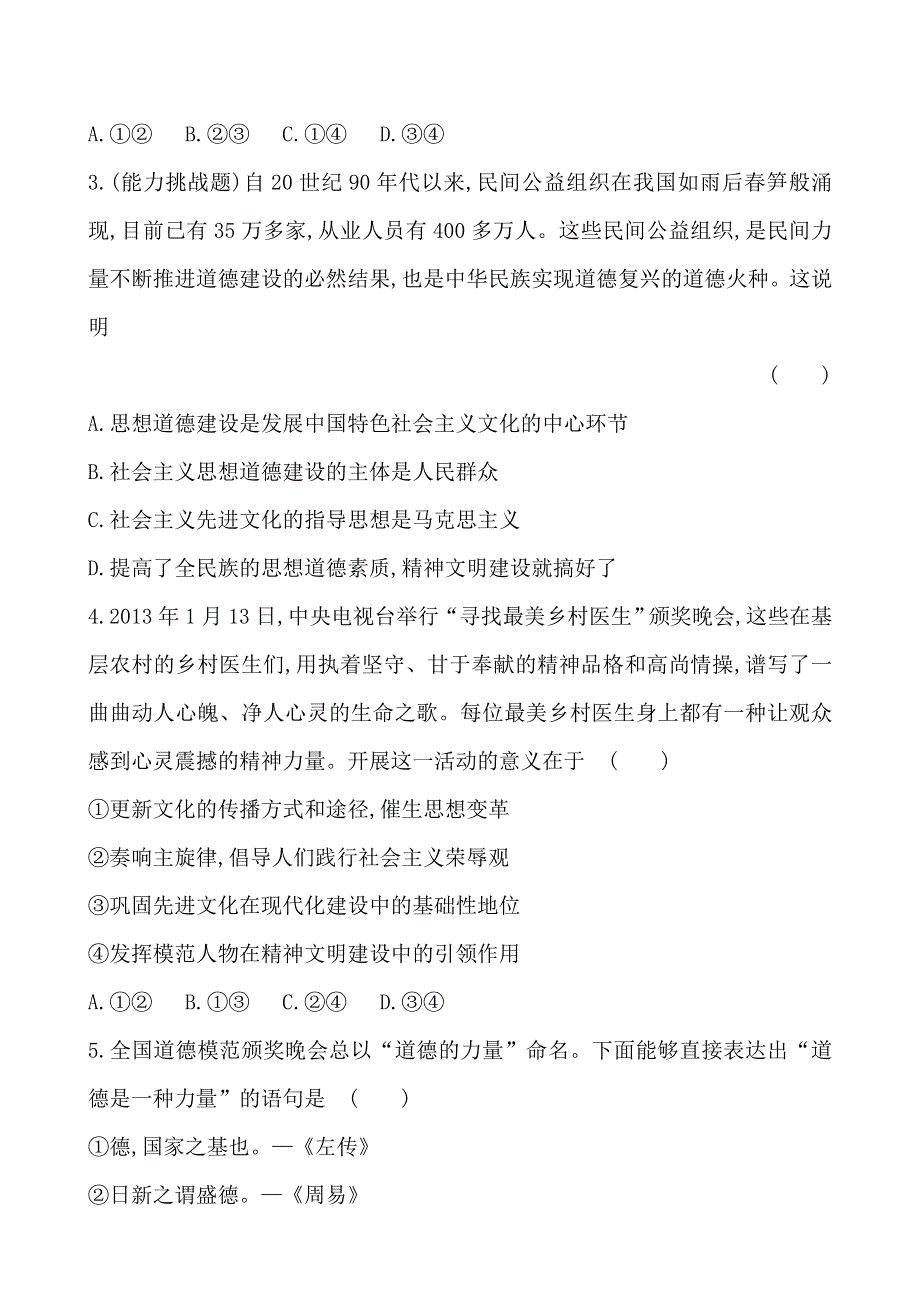 A.①②　B.②③　C.①④　D.③④

3.(能力挑战题)自20世纪90年代以来,民间公益组织在我国如雨后春笋般涌现,目前已有35万多家,从业人员有400多万人。这些民间公益组织,是民间力量不断推进道德建设的必然结果,也是中华民族实现道德复兴的道德火种。这说明

(　　)

A.思想道德建设是发展中国特色社会主义文化的中心环节

B.社会主义思想道德建设的主体是人民群众

C.社会主义先进文化的指导思想是马克思主义

D.提高了全民族的思想道德素质,精神文明建设就搞好了

4.2013年1月13日,中央电视台举行“寻找最美乡村医生”颁奖晚会,这些在基层农村的乡村医生们,用执着坚守、甘于奉献的精神品格和高尚情操,谱写了一曲曲动人心魄、净人心灵的生命之歌。每位最美乡村医生身上都有一种让观众感到心灵震撼的精神力量。开展这一活动的意义在于　(　　)

①更新文化的传播方式和途径,催生思想变革

②奏响主旋律,倡导人们践行社会主义荣辱观

③巩固先进文化在现代化建设中的基础性地位

④发挥模范人物在精神文明建设中的引领作用

A.①②　B.①③　C.②④　D.③④

5.全国道德模范颁奖晚会总以“道德的力量”命名。下面能够直接表达出“道德是一种力量”的语句是　(　　)

①德,国家之基也。—《左传》

②日新之谓盛德。—《周易》